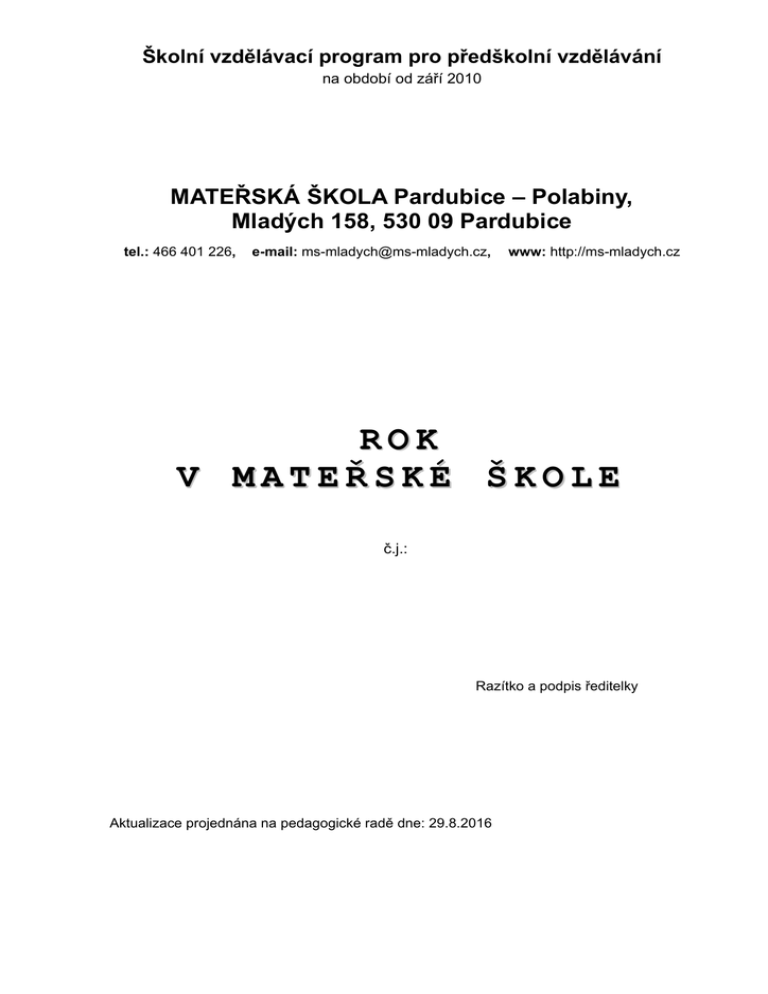 Školní vzdělávací program pro předškolní vzdělávání
na období od září 2010

MATEŘSKÁ ŠKOLA Pardubice – Polabiny,
Mladých 158, 530 09 Pardubice

tel.: 466 401 226, e-mail: ms-mladych@ms-mladych.cz, www: http://ms-mladych.cz

ROK
V MATEŘSKÉ ŠKOLE

č.j.:

Razítko a podpis ředitelky

Aktualizace projednána na pedagogické radě dne: 29.8.2016